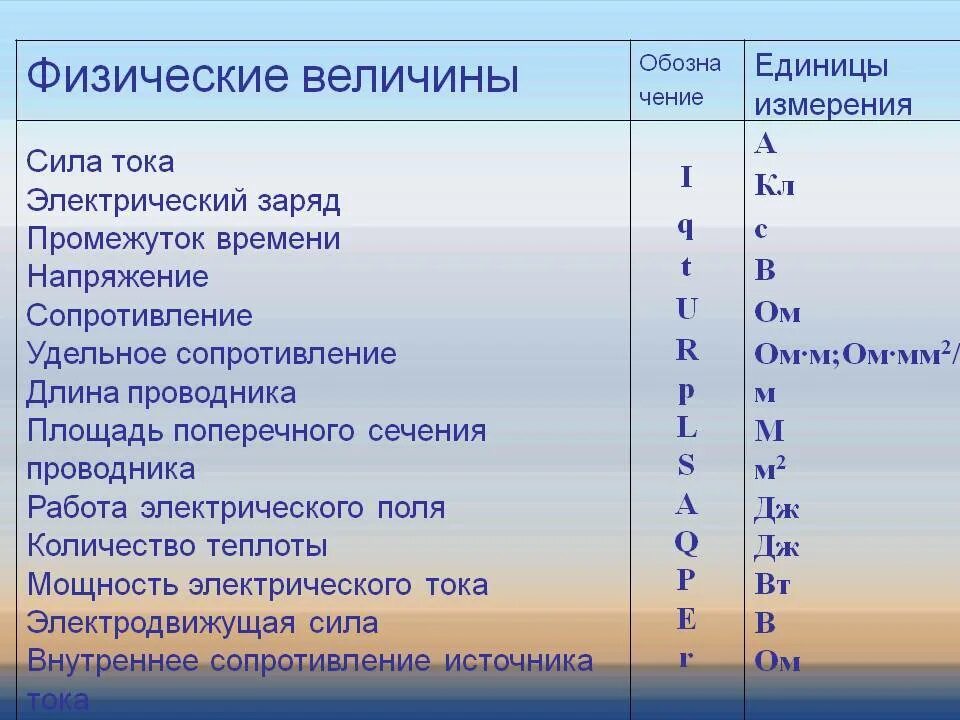 | Физические величины | Обозна чение | Единицы измерения |
|---|---|---|
| Сила тока<br>Электрический заряд<br>Промежуток времени<br>Напряжение<br>Сопротивление<br>Удельное сопротивление<br>Длина проводника<br>Площадь поперечного сечения проводника<br>Работа электрического поля<br>Количество теплоты<br>Мощность электрического тока<br>Электродвижущая сила<br>Внутреннее сопротивление источника тока | I<br>q<br>t<br>U<br>R<br>p<br>L<br>S<br>A<br>Q<br>P<br>E<br>r | А<br>Кл<br>с<br>В<br>Ом<br>Ом·м;Ом·мм$^2$/<br>м<br>М<br>м$^2$<br>Дж<br>Дж<br>Вт<br>В<br>Ом |